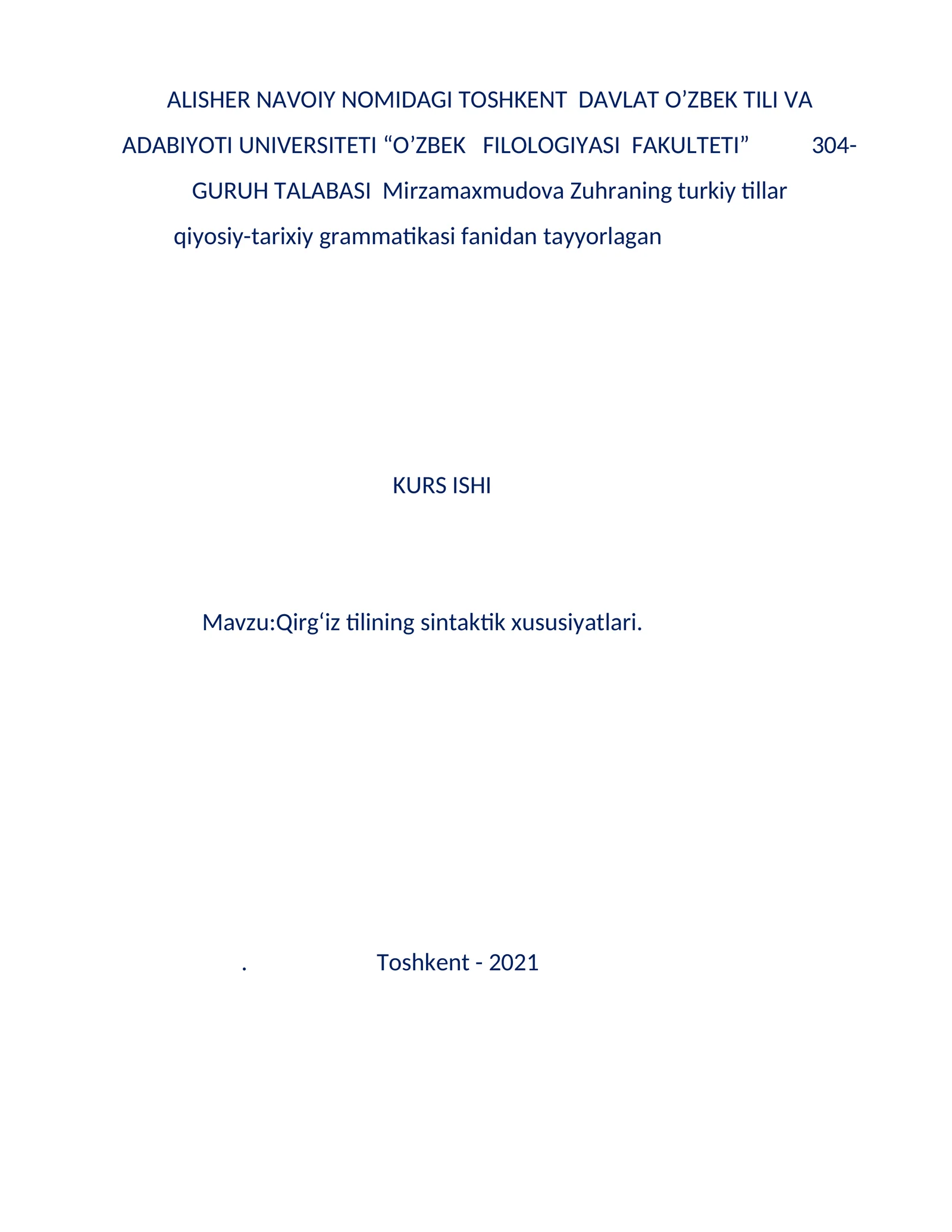 ALISHER NAVOIY NOMIDAGI TOSHKENT DAVLAT O’ZBEK TILI VA ADABIYOTI UNIVERSITETI “O’ZBEK FILOLOGIYASI FAKULTETI” 304-GURUH TALABASI Mirzamaxmudova Zuhraning turkiy tillar qiyosiy-tarixiy grammatikasi fanidan tayyorlagan

KURS ISHI

Mavzu:Qirg‘iz tilining sintaktik xususiyatlari.

. Toshkent - 2021